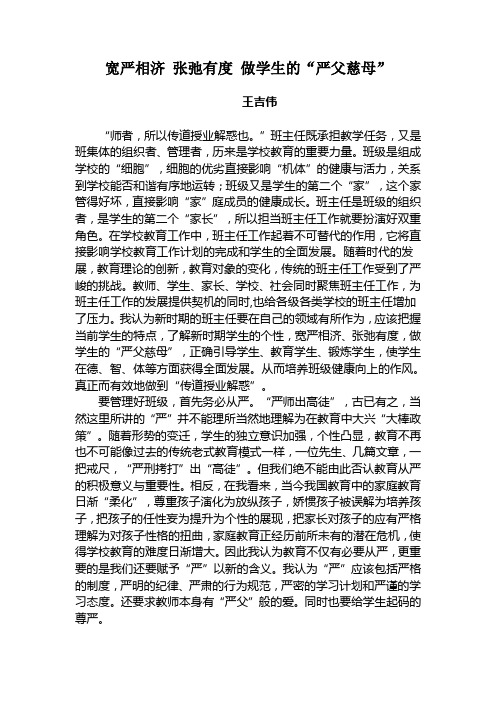 宽严相济 张弛有度 做学生的“严父慈母”

王吉伟

“师者，所以传道授业解惑也。”班主任既承担教学任务，又是班集体的组织者、管理者，历来是学校教育的重要力量。班级是组成学校的“细胞”，细胞的优劣直接影响“机体”的健康与活力，关系到学校能否和谐有序地运转；班级又是学生的第二个“家”，这个家管得好坏，直接影响“家”庭成员的健康成长。班主任是班级的组织者，是学生的第二个“家长”，所以担当班主任工作就要扮演好双重角色。在学校教育工作中，班主任工作起着不可替代的作用，它将直接影响学校教育工作计划的完成和学生的全面发展。随着时代的发展，教育理论的创新，教育对象的变化，传统的班主任工作受到了严峻的挑战。教师、学生、家长、学校、社会同时聚焦班主任工作，为班主任工作的发展提供契机的同时,也给各级各类学校的班主任增加了压力。我认为新时期的班主任要在自己的领域有所作为，应该把握当前学生的特点，了解新时期学生的个性，宽严相济、张弛有度，做学生的“严父慈母”，正确引导学生、教育学生、锻炼学生，使学生在德、智、体等方面获得全面发展。从而培养班级健康向上的作风。真正而有效地做到“传道授业解惑”。

要管理好班级，首先务必从严。“严师出高徒”，古已有之，当然这里所讲的“严”并不能理所当然地理解为在教育中大兴“大棒政策”。随着形势的变迁，学生的独立意识加强，个性凸显，教育不再也不可能像过去的传统老式教育模式一样，一位先生、几篇文章，一把戒尺，“严刑拷打”出“高徒”。但我们绝不能由此否认教育从严的积极意义与重要性。相反，在我看来，当今我国教育中的家庭教育日渐“柔化”，尊重孩子演化为放纵孩子，娇惯孩子被误解为培养孩子，把孩子的任性妄为提升为个性的展现，把家长对孩子的应有严格理解为对孩子性格的扭曲，家庭教育正经历前所未有的潜在危机，使得学校教育的难度日渐增大。因此我认为教育不仅有必要从严，更重要的是我们还要赋予“严”以新的含义。我认为“严”应该包括严格的制度，严明的纪律、严肃的行为规范，严密的学习计划和严谨的学习态度。还要求教师本身有“严父”般的爱。同时也要给学生起码的尊严。